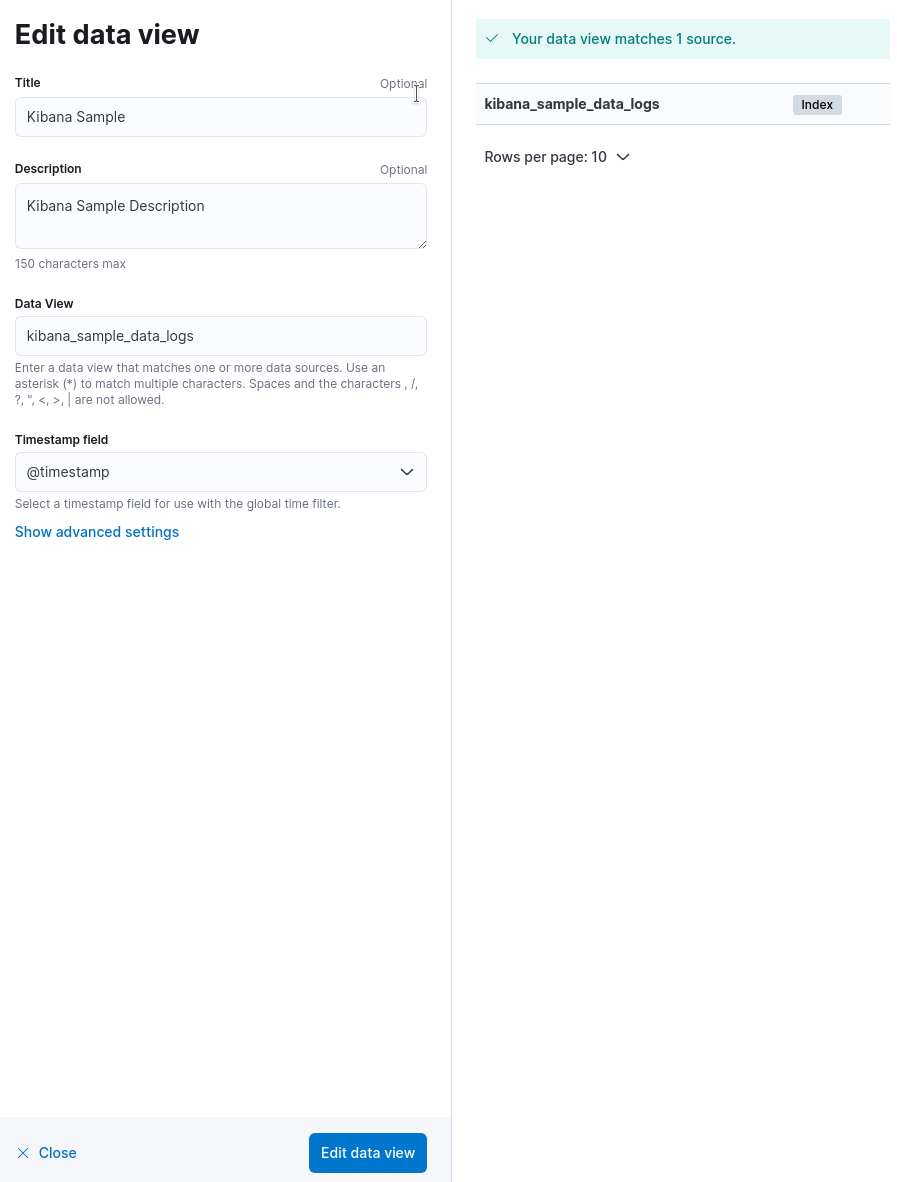 Edit data view

Title
Optional
Kibana Sample

Description
Optional
Kibana Sample Description
150 characters max

Data View
kibana_sample_data_logs
Enter a data view that matches one or more data sources. Use an asterisk (*) to match multiple characters. Spaces and the characters , /, ?, ", <, >, | are not allowed.

Timestamp field
@timestamp
Select a timestamp field for use with the global time filter.

Show advanced settings

Close
Edit data view

Your data view matches 1 source.

kibana_sample_data_logs
Index

Rows per page: 10